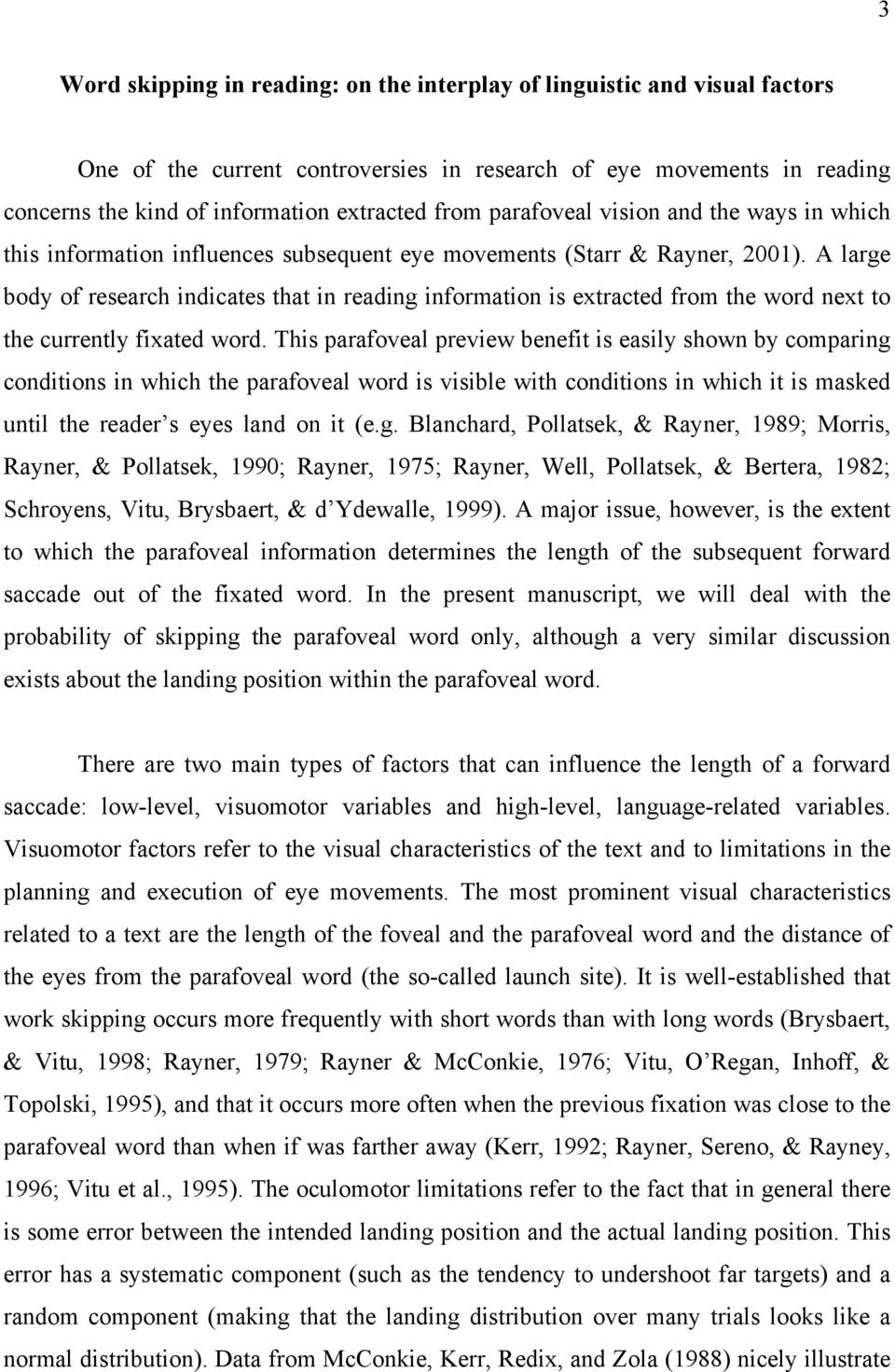 3

Word skipping in reading: on the interplay of linguistic and visual factors

One of the current controversies in research of eye movements in reading concerns the kind of information extracted from parafoveal vision and the ways in which this information influences subsequent eye movements (Starr & Rayner, 2001). A large body of research indicates that in reading information is extracted from the word next to the currently fixated word. This parafoveal preview benefit is easily shown by comparing conditions in which the parafoveal word is visible with conditions in which it is masked until the reader's eyes land on it (e.g. Blanchard, Pollatsek, & Rayner, 1989; Morris, Rayner, & Pollatsek, 1990; Rayner, 1975; Rayner, Well, Pollatsek, & Bertera, 1982; Schroyens, Vitu, Brysbaert, & d'Ydewalle, 1999). A major issue, however, is the extent to which the parafoveal information determines the length of the subsequent forward saccade out of the fixated word. In the present manuscript, we will deal with the probability of skipping the parafoveal word only, although a very similar discussion exists about the landing position within the parafoveal word.

There are two main types of factors that can influence the length of a forward saccade: low-level, visuomotor variables and high-level, language-related variables. Visuomotor factors refer to the visual characteristics of the text and to limitations in the planning and execution of eye movements. The most prominent visual characteristics related to a text are the length of the foveal and the parafoveal word and the distance of the eyes from the parafoveal word (the so-called launch site). It is well-established that work skipping occurs more frequently with short words than with long words (Brysbaert, & Vitu, 1998; Rayner, 1979; Rayner & McConkie, 1976; Vitu, O'Regan, Inhoff, & Topolski, 1995), and that it occurs more often when the previous fixation was close to the parafoveal word than when if was farther away (Kerr, 1992; Rayner, Sereno, & Rayney, 1996; Vitu et al., 1995). The oculomotor limitations refer to the fact that in general there is some error between the intended landing position and the actual landing position. This error has a systematic component (such as the tendency to undershoot far targets) and a random component (making that the landing distribution over many trials looks like a normal distribution). Data from McConkie, Kerr, Redix, and Zola (1988) nicely illustrate